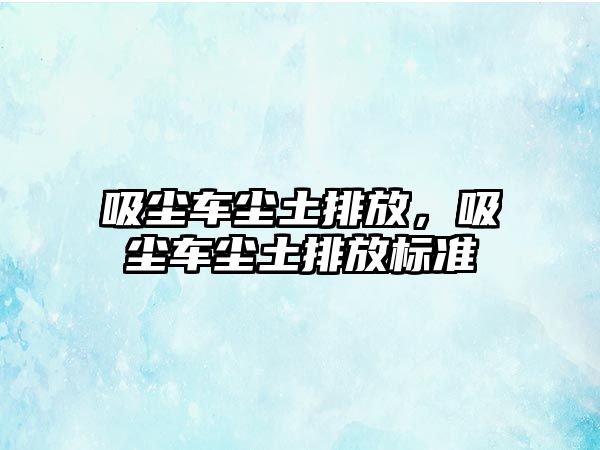 吸尘车尘土排放，吸尘车尘土排放标准